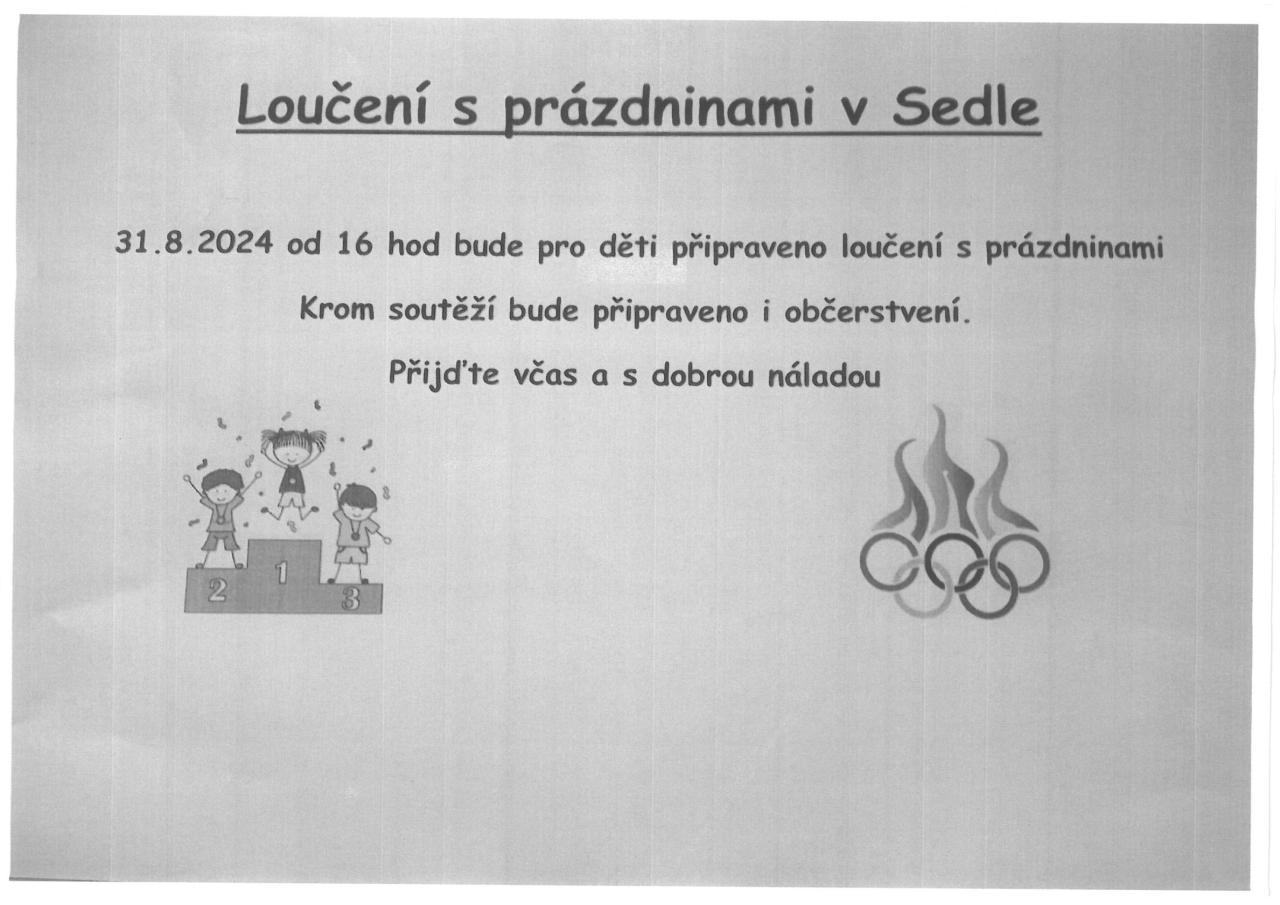 Loučení s prázdninami v Sedle

31.8.2024 od 16 hod bude pro děti připraveno loučení s prázdninami

Krom soutěží bude připraveno i občerstvení.

Přijďte včas a s dobrou náladou

2 1 3